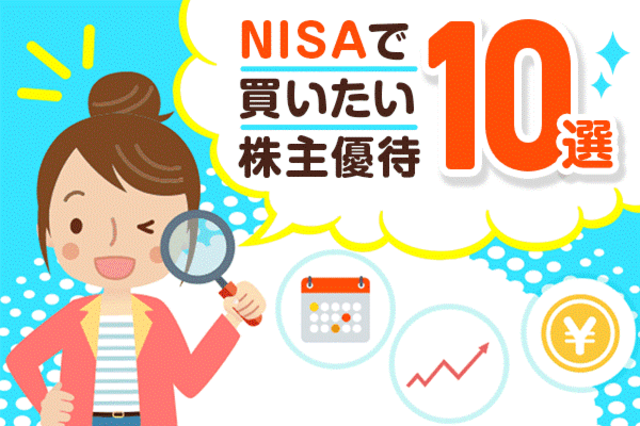 NISAで
買いたい
株主優待
10選

¥